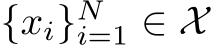 $\{x_i\}_{i=1}^{N} \in \mathcal{X}$